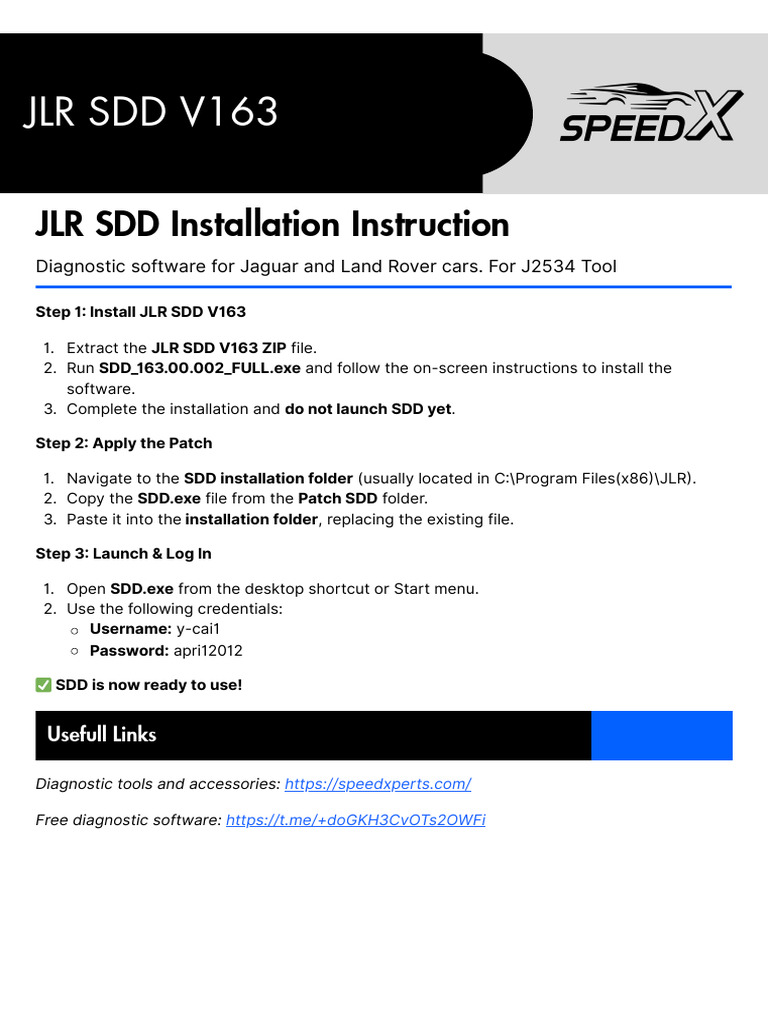 JLR SDD V163

SPEEDX

JLR SDD Installation Instruction

Diagnostic software for Jaguar and Land Rover cars. For J2534 Tool

Step 1: Install JLR SDD V163

1. Extract the JLR SDD V163 ZIP file.
2. Run SDD_163.00.002_FULL.exe and follow the on-screen instructions to install the software.
3. Complete the installation and do not launch SDD yet.

Step 2: Apply the Patch

1. Navigate to the SDD installation folder (usually located in C:\Program Files(x86)\JLR).
2. Copy the SDD.exe file from the Patch SDD folder.
3. Paste it into the installation folder, replacing the existing file.

Step 3: Launch & Log In

1. Open SDD.exe from the desktop shortcut or Start menu.
2. Use the following credentials:
 ○ Username: y-cai1
 ○ Password: apri12012

✅ SDD is now ready to use!

Usefull Links

Diagnostic tools and accessories: https://speedxperts.com/

Free diagnostic software: https://t.me/+doGKH3CvOTs2OWFi